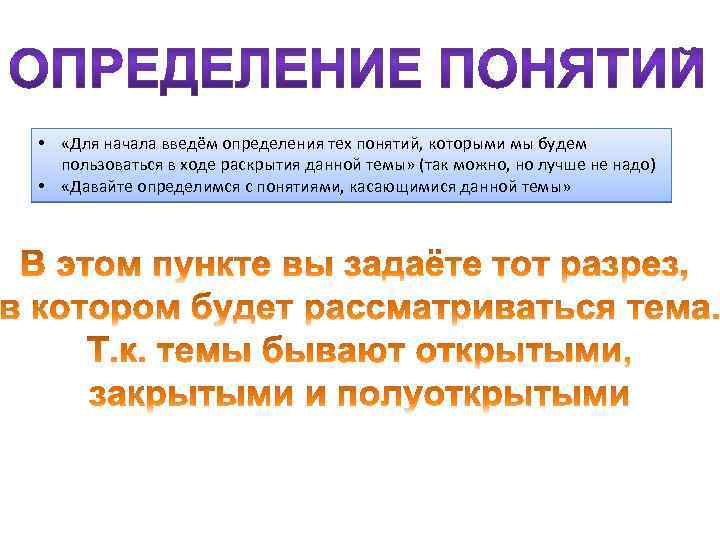 ОПРЕДЕЛЕНИЕ ПОНЯТИЙ

• «Для начала введём определения тех понятий, которыми мы будем пользоваться в ходе раскрытия данной темы» (так можно, но лучше не надо)
• «Давайте определимся с понятиями, касающимися данной темы»

В этом пункте вы задаёте тот разрез, в котором будет рассматриваться тема. Т.к. темы бывают открытыми, закрытыми и полуоткрытыми